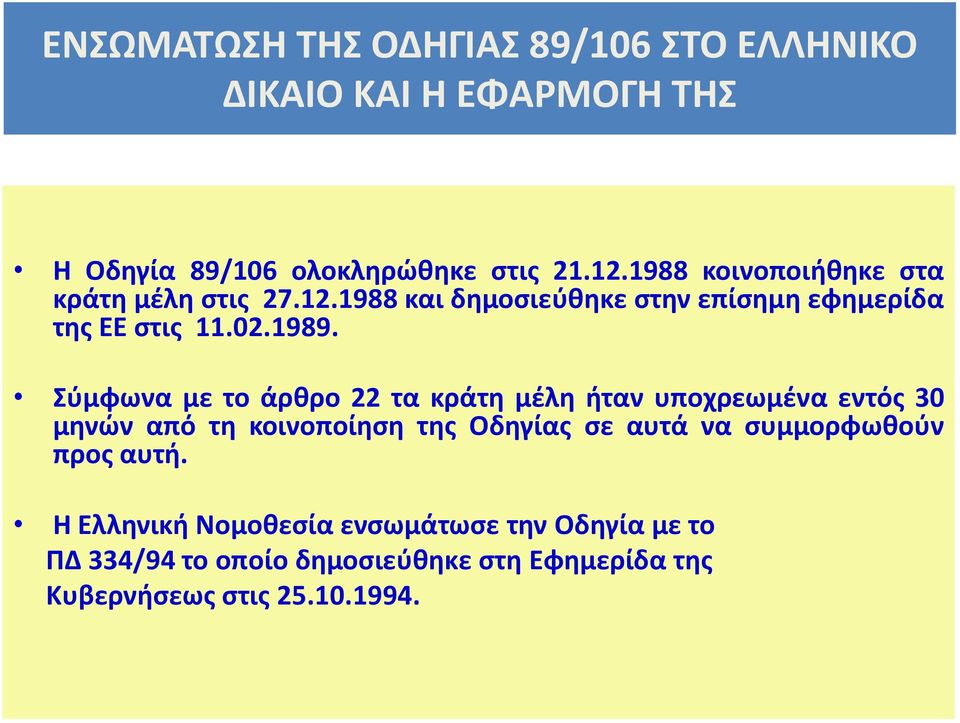 ΕΝΣΩΜΑΤΩΣΗ ΤΗΣ ΟΔΗΓΙΑΣ 89/106 ΣΤΟ ΕΛΛΗΝΙΚΟ ΔΙΚΑΙΟ ΚΑΙ Η ΕΦΑΡΜΟΓΗ ΤΗΣ

• Η Οδηγία 89/106 ολοκληρώθηκε στις 21.12.1988 κοινοποιήθηκε στα κράτη μέλη στις 27.12.1988 και δημοσιεύθηκε στην επίσημη εφημερίδα της ΕΕ στις 11.02.1989.

• Σύμφωνα με το άρθρο 22 τα κράτη μέλη ήταν υποχρεωμένα εντός 30 μηνών από τη κοινοποίηση της Οδηγίας σε αυτά να συμμορφωθούν προς αυτή.

• Η Ελληνική Νομοθεσία ενσωμάτωσε την Οδηγία με το ΠΔ 334/94 το οποίο δημοσιεύθηκε στη Εφημερίδα της Κυβερνήσεως στις 25.10.1994.